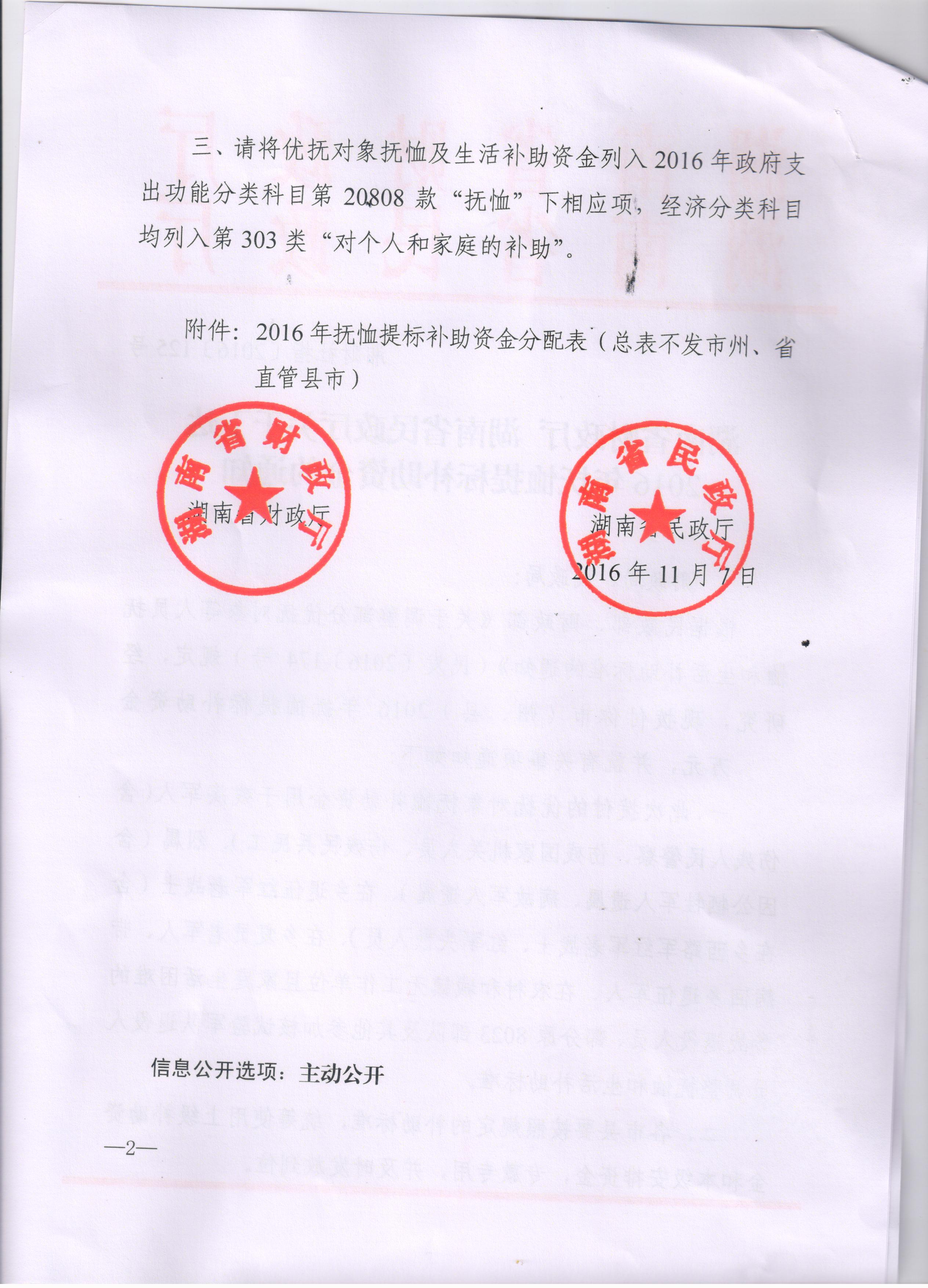 三、请将优抚对象抚恤及生活补助资金列入 2016 年政府支出功能分类科目第 20808 款“抚恤”下相应项，经济分类科目均列入第 303 类“对个人和家庭的补助”。

附件：2016 年抚恤提标补助资金分配表（总表不发市州、省直管县市）

湖南省财政厅

湖南省财政厅

湖南省民政厅

湖南省民政厅
2016 年 11 月 7 日

信息公开选项：主动公开

—2—